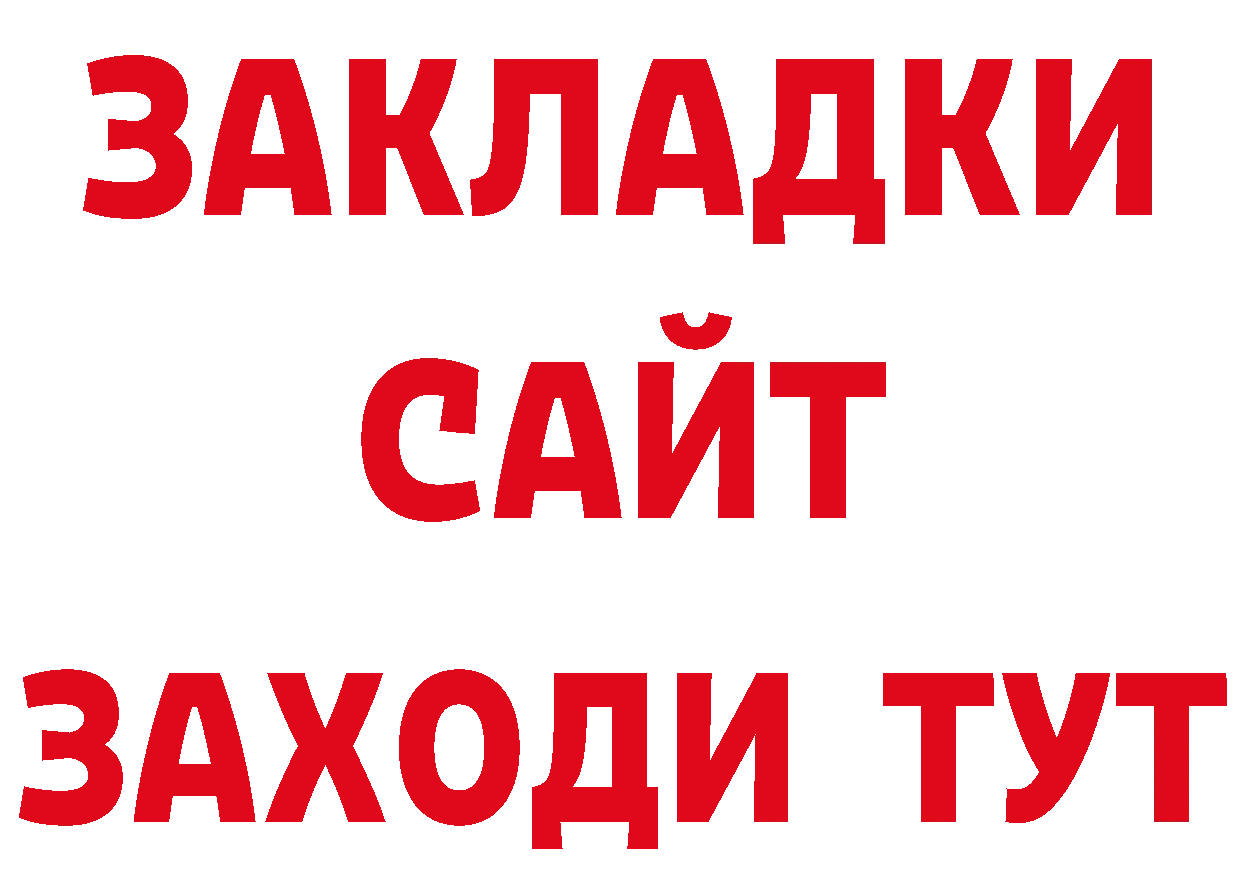 ЗАКЛАДКИ
САЙТ
ЗАХОДИ ТУТ